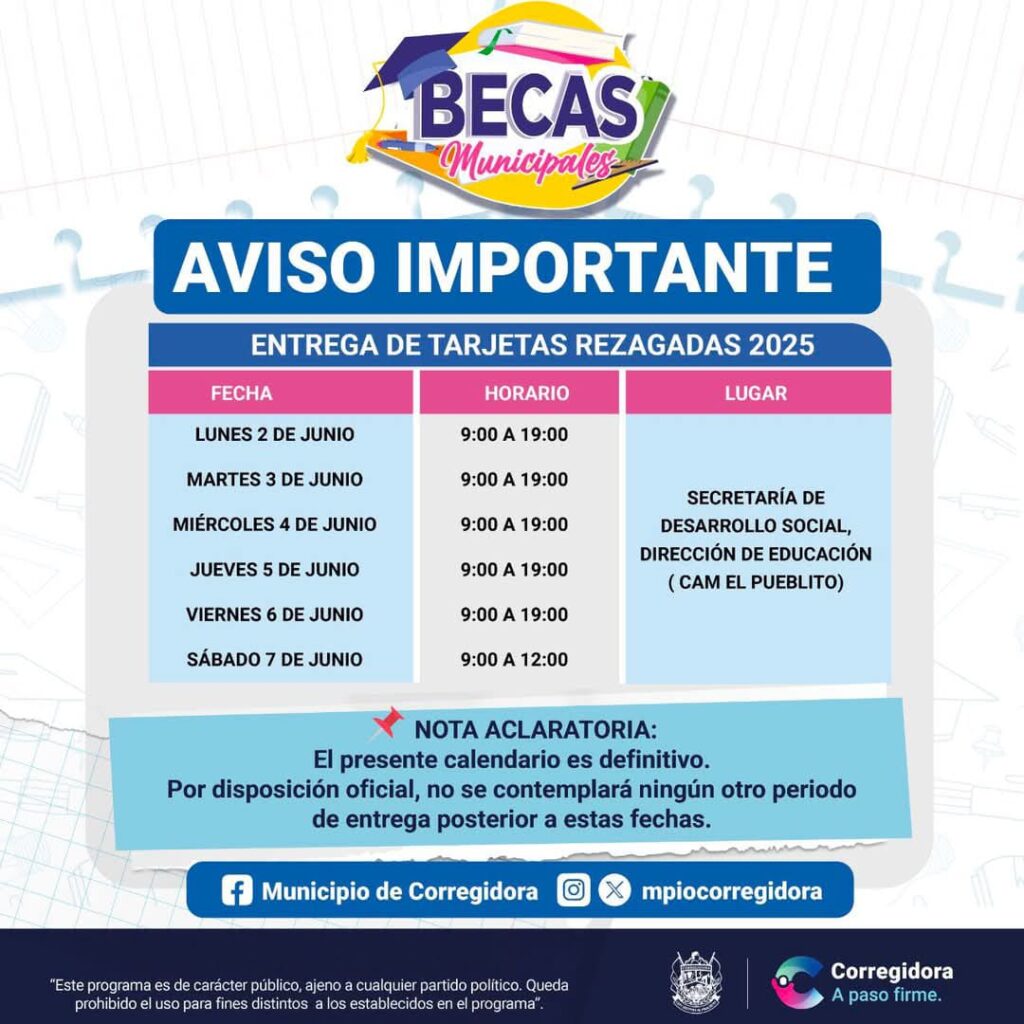 BECAS Municipales

AVISO IMPORTANTE

ENTREGA DE TARJETAS REZAGADAS 2025

| FECHA | HORARIO | LUGAR |
|---|---|---|
| LUNES 2 DE JUNIO | 9:00 A 19:00 | SECRETARÍA DE DESARROLLO SOCIAL, DIRECCIÓN DE EDUCACIÓN ( CAM EL PUEBLITO) |
| MARTES 3 DE JUNIO | 9:00 A 19:00 | |
| MIÉRCOLES 4 DE JUNIO | 9:00 A 19:00 | |
| JUEVES 5 DE JUNIO | 9:00 A 19:00 | |
| VIERNES 6 DE JUNIO | 9:00 A 19:00 | |
| SÁBADO 7 DE JUNIO | 9:00 A 12:00 | |

NOTA ACLARATORIA:
El presente calendario es definitivo.
Por disposición oficial, no se contemplará ningún otro periodo de entrega posterior a estas fechas.

Municipio de Corregidora mpiocorregidora

"Este programa es de carácter público, ajeno a cualquier partido político. Queda prohibido el uso para fines distintos a los establecidos en el programa".

Corregidora
A paso firme.